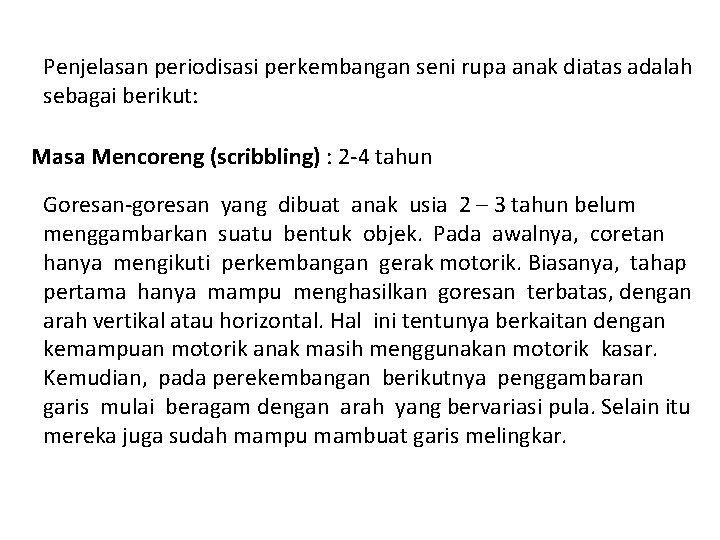 Penjelasan periodisasi perkembangan seni rupa anak diatas adalah sebagai berikut:

Masa Mencoreng (scribbling) : 2-4 tahun

Goresan-goresan yang dibuat anak usia 2 – 3 tahun belum menggambarkan suatu bentuk objek. Pada awalnya, coretan hanya mengikuti perkembangan gerak motorik. Biasanya, tahap pertama hanya mampu menghasilkan goresan terbatas, dengan arah vertikal atau horizontal. Hal ini tentunya berkaitan dengan kemampuan motorik anak masih menggunakan motorik kasar. Kemudian, pada perekembangan berikutnya penggambaran garis mulai beragam dengan arah yang bervariasi pula. Selain itu mereka juga sudah mampu mambuat garis melingkar.